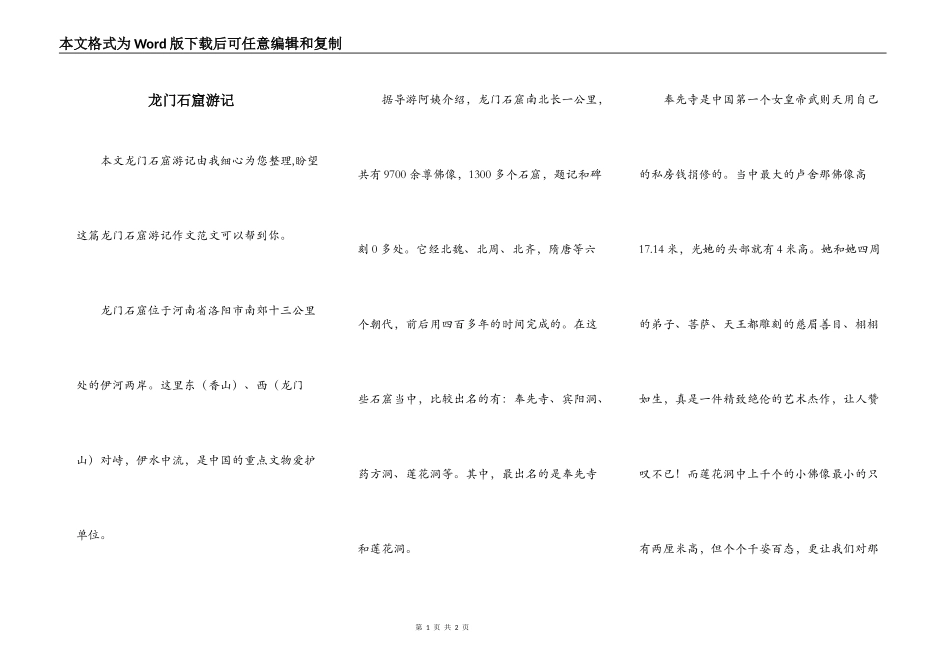 本文格式为Word版下载后可任意编辑和复制

龙门石窟游记

本文龙门石窟游记由我细心为您整理,盼望这篇龙门石窟游记作文范文可以帮到你。

龙门石窟位于河南省洛阳市南郊十三公里处的伊河两岸。这里东（香山）、西（龙门山）对峙，伊水中流，是中国的重点文物爱护单位。

据导游阿姨介绍，龙门石窟南北长一公里，共有9700余尊佛像，1300多个石窟，题记和碑刻0多处。它经北魏、北周、北齐，隋唐等六个朝代，前后用四百多年的时间完成的。在这些石窟当中，比较出名的有：奉先寺、宾阳洞、药方洞、莲花洞等。其中，最出名的是奉先寺和莲花洞。

奉先寺是中国第一个女皇帝武则天用自己的私房钱捐修的。当中最大的卢舍那佛像高17.14米，光她的头部就有4米高。她和她四周的弟子、菩萨、天王都雕刻的慈眉善目、栩栩如生，真是一件精致绝伦的艺术杰作，让人赞叹不已！而莲花洞中上千个的小佛像最小的只有两厘米高，但个个千姿百态，更让我们对那

第 1 页 共 2 页